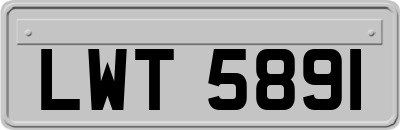 LWT 5891